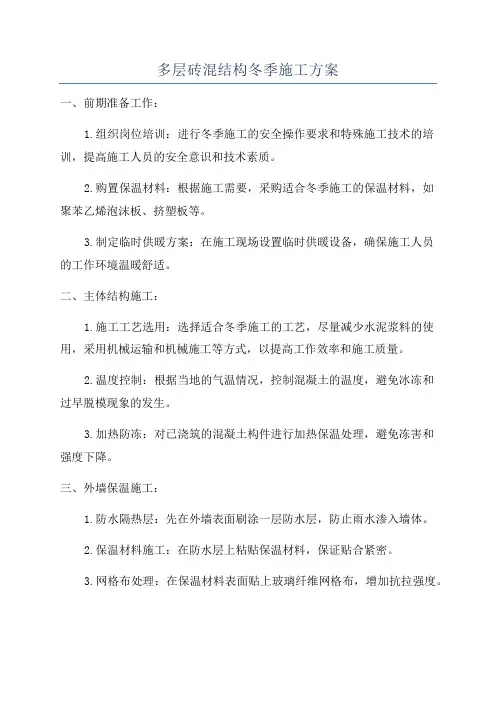 多层砖混结构冬季施工方案

一、前期准备工作：

1.组织岗位培训：进行冬季施工的安全操作要求和特殊施工技术的培训，提高施工人员的安全意识和技术素质。

2.购置保温材料：根据施工需要，采购适合冬季施工的保温材料，如聚苯乙烯泡沫板、挤塑板等。

3.制定临时供暖方案：在施工现场设置临时供暖设备，确保施工人员的工作环境温暖舒适。

二、主体结构施工：

1.施工工艺选用：选择适合冬季施工的工艺，尽量减少水泥浆料的使用，采用机械运输和机械施工等方式，以提高工作效率和施工质量。

2.温度控制：根据当地的气温情况，控制混凝土的温度，避免冰冻和过早脱模现象的发生。

3.加热防冻：对已浇筑的混凝土构件进行加热保温处理，避免冻害和强度下降。

三、外墙保温施工：

1.防水隔热层：先在外墙表面刷涂一层防水层，防止雨水渗入墙体。

2.保温材料施工：在防水层上粘贴保温材料，保证贴合紧密。

3.网格布处理：在保温材料表面贴上玻璃纤维网格布，增加抗拉强度。